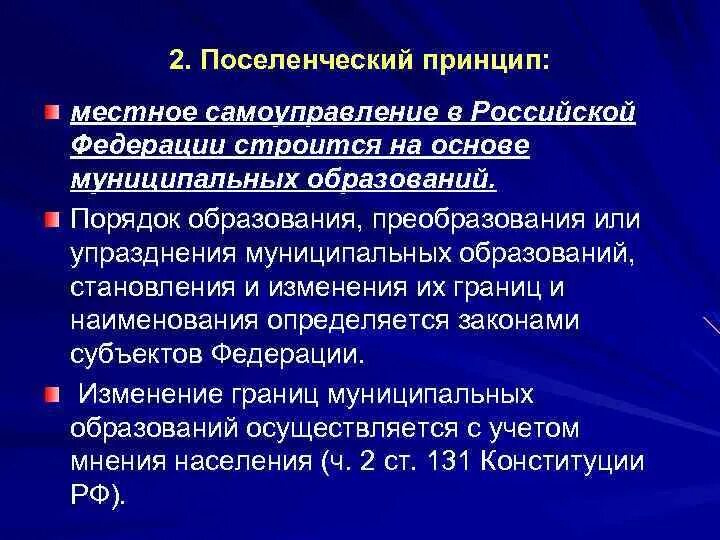 2. Поселенческий принцип:

местное самоуправление в Российской Федерации строится на основе муниципальных образований.

Порядок образования, преобразования или упразднения муниципальных образований, становления и изменения их границ и наименования определяется законами субъектов Федерации.

Изменение границ муниципальных образований осуществляется с учетом мнения населения (ч. 2 ст. 131 Конституции РФ).